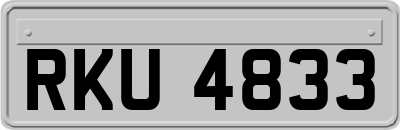 RKU 4833